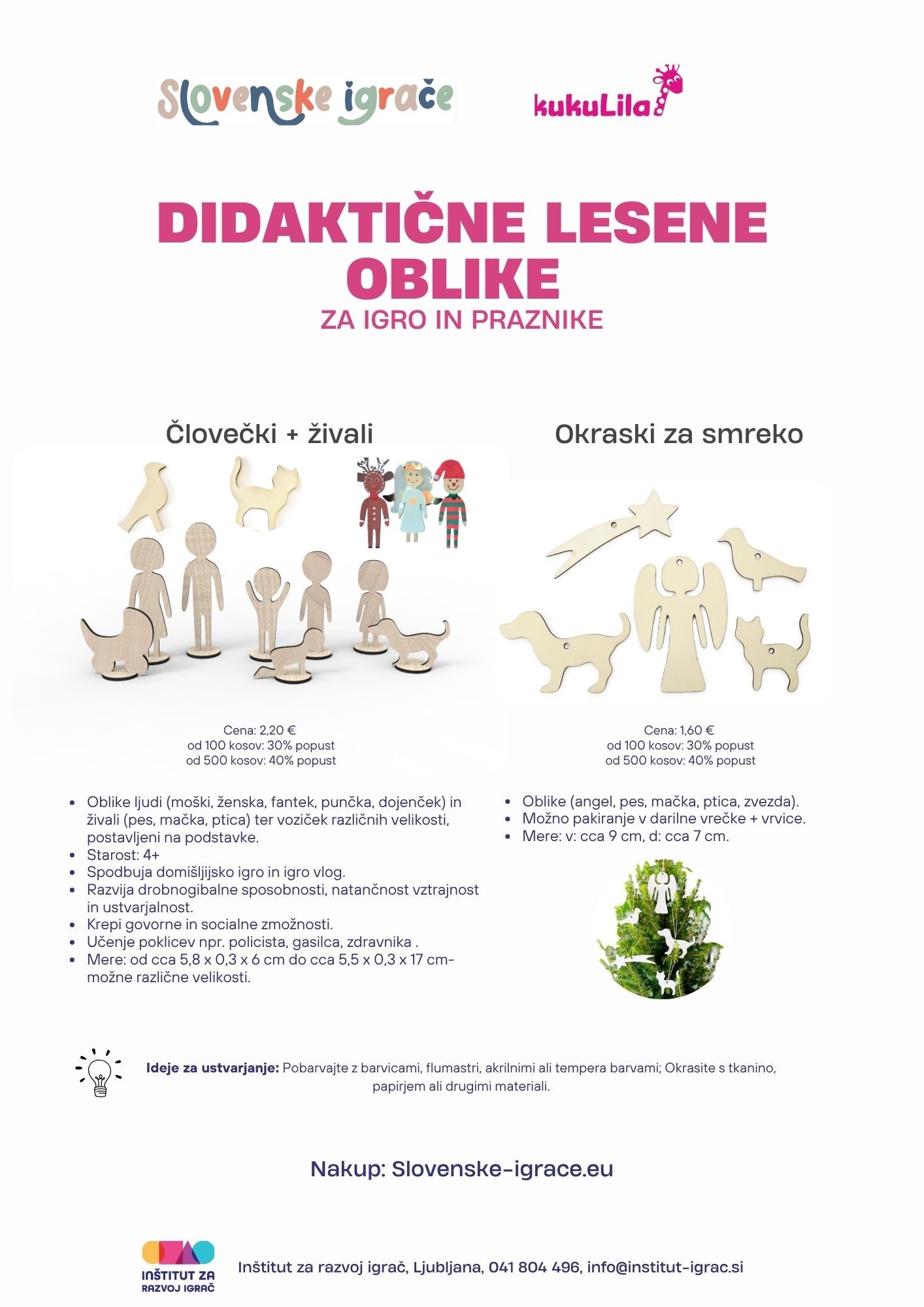 Slovenske igrače

kukuLila

DIDAKTIČNE LESENE OBLIKE

ZA IGRO IN PRAZNIKE

Človečki + živali

Cena: 2,20 €
od 100 kosov: 30% popust
od 500 kosov: 40% popust

- Oblike ljudi (moški, ženska, fantek, punčka, dojenček) in živali (pes, mačka, ptica) ter voziček različnih velikosti, postavljeni na podstavke.
- Starost: 4+
- Spodbuja domišljijsko igro in igro vlog.
- Razvija drobnogibalne sposobnosti, natančnost vztrajnost in ustvarjalnost.
- Krepi govorne in socialne zmožnosti.
- Učenje poklicev npr. policista, gasilca, zdravnika .
- Mere: od cca 5,8 x 0,3 x 6 cm do cca 5,5 x 0,3 x 17 cm- možne različne velikosti.

Okraski za smreko

Cena: 1,60 €
od 100 kosov: 30% popust
od 500 kosov: 40% popust

- Oblike (angel, pes, mačka, ptica, zvezda).
- Možno pakiranje v darilne vrečke + vrvice.
- Mere: v: cca 9 cm, d: cca 7 cm.

Ideje za ustvarjanje: Pobarvajte z barvicami, flumastri, akrilnimi ali tempera barvami; Okrasite s tkanino, papirjem ali drugimi materiali.

Nakup: Slovenske-igrace.eu

INŠTITUT ZA RAZVOJ IGRAČ

Inštitut za razvoj igrač, Ljubljana, 041 804 496, info@institut-igrac.si